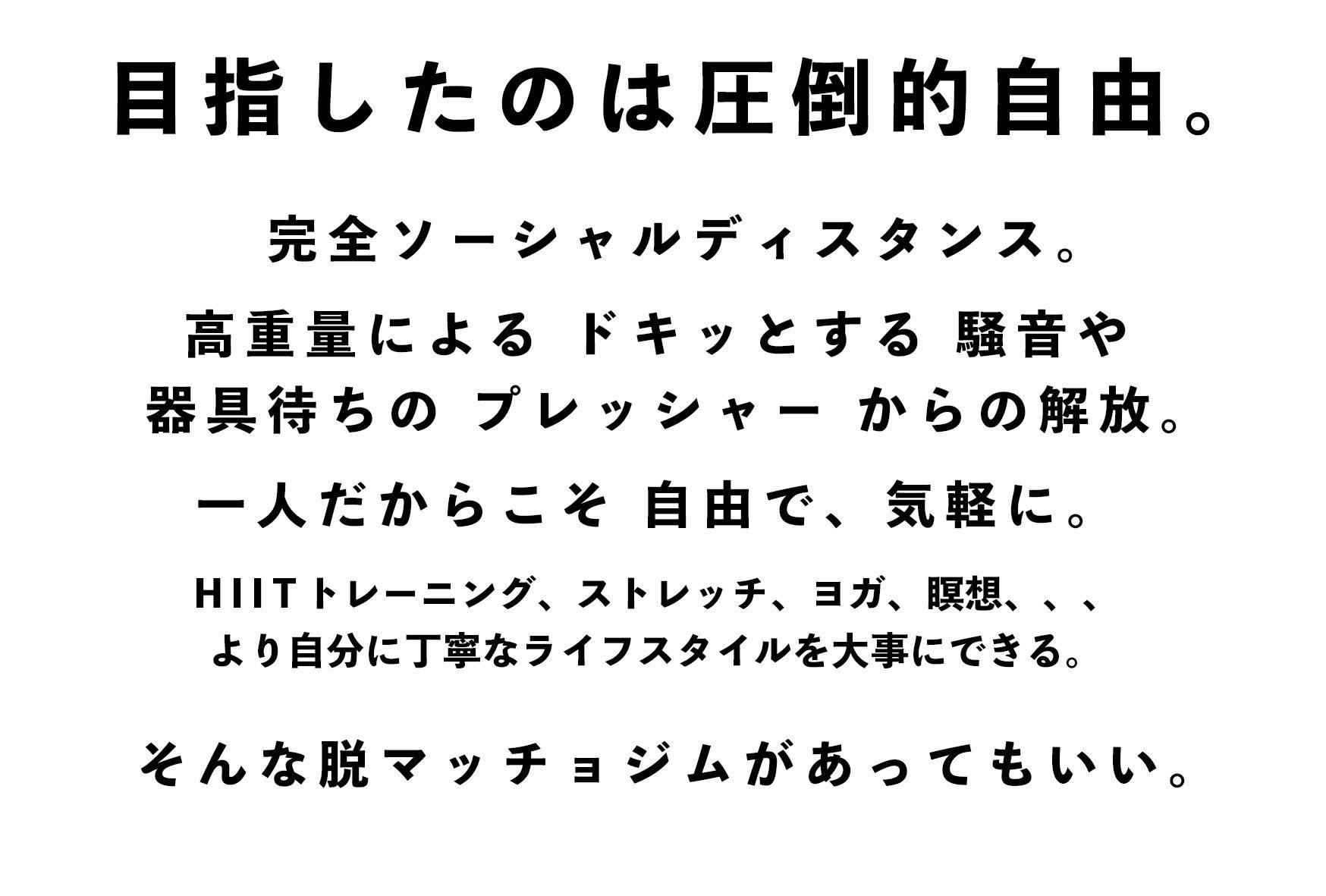 目指したのは圧倒的自由。

完全ソーシャルディスタンス。

高重量による ドキッとする 騒音や
器具待ちの プレッシャー からの解放。

一人だからこそ 自由で、気軽に。

HIITトレーニング、ストレッチ、ヨガ、瞑想、、、
より自分に丁寧なライフスタイルを大事にできる。

そんな脱マッチョジムがあってもいい。